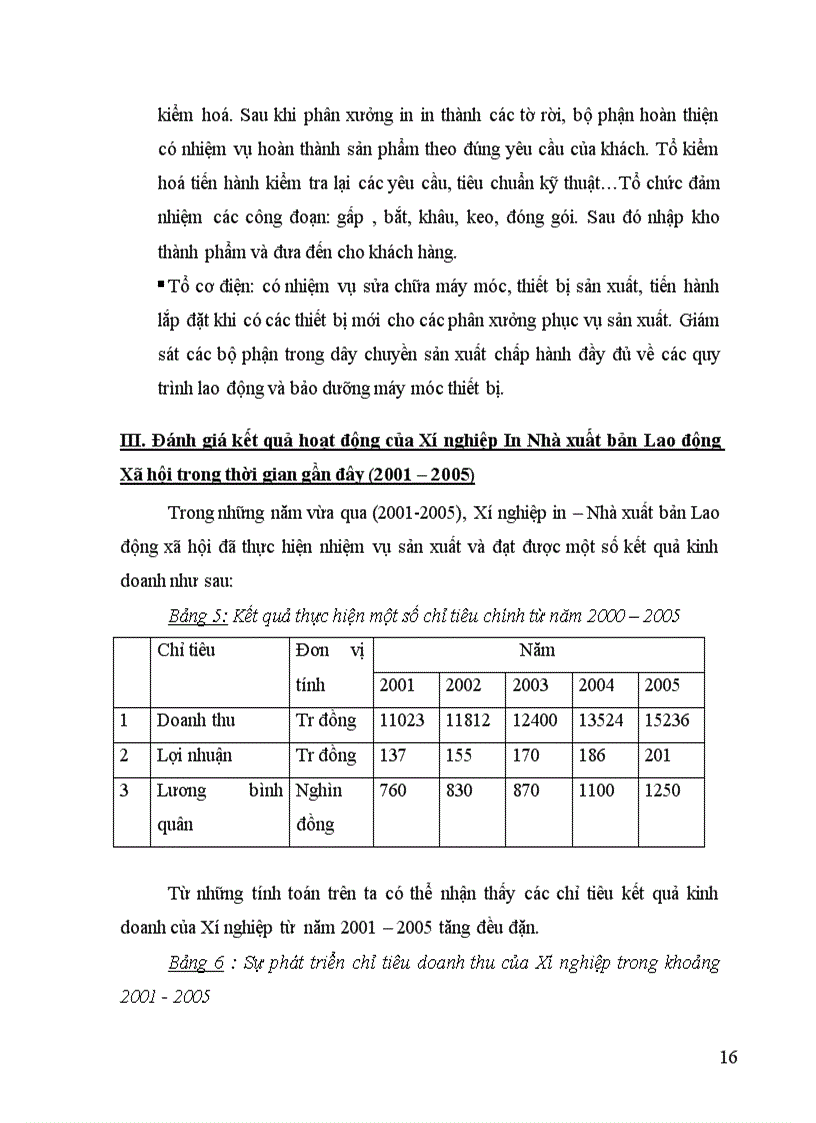 kiểm hoá. Sau khi phân xưởng in in thành các tờ rời, bộ phận hoàn thiện có nhiệm vụ hoàn thành sản phẩm theo đúng yêu cầu của khách. Tổ kiểm hoá tiến hành kiểm tra lại các yêu cầu, tiêu chuẩn kỹ thuật…Tổ chức đảm nhiệm các công đoạn: gấp , bắt, khâu, keo, đóng gói. Sau đó nhập kho thành phẩm và đưa đến cho khách hàng.

▪ Tổ cơ điện: có nhiệm vụ sửa chữa máy móc, thiết bị sản xuất, tiến hành lắp đặt khi có các thiết bị mới cho các phân xưởng phục vụ sản xuất. Giám sát các bộ phận trong dây chuyền sản xuất chấp hành đầy đủ về các quy trình lao động và bảo dưỡng máy móc thiết bị.

III. Đánh giá kết quả hoạt động của Xí nghiệp In Nhà xuất bản Lao động Xã hội trong thời gian gần đây (2001 – 2005)

Trong những năm vừa qua (2001-2005), Xí nghiệp in – Nhà xuất bản Lao động xã hội đã thực hiện nhiệm vụ sản xuất và đạt được một số kết quả kinh doanh như sau:

Bảng 5: Kết quả thực hiện một số chỉ tiêu chính từ năm 2000 – 2005

| | Chỉ tiêu | Đơn vị tính | Năm | | | | |
|---|---|---|---|---|---|---|---|
| | | | 2001 | 2002 | 2003 | 2004 | 2005 |
| 1 | Doanh thu | Tr đồng | 11023 | 11812 | 12400 | 13524 | 15236 |
| 2 | Lợi nhuận | Tr đồng | 137 | 155 | 170 | 186 | 201 |
| 3 | Lương bình quân | Nghìn đồng | 760 | 830 | 870 | 1100 | 1250 |

Từ những tính toán trên ta có thể nhận thấy các chỉ tiêu kết quả kinh doanh của Xí nghiệp từ năm 2001 – 2005 tăng đều đặn.

Bảng 6 : Sự phát triển chỉ tiêu doanh thu của Xí nghiệp trong khoảng 2001 - 2005

16